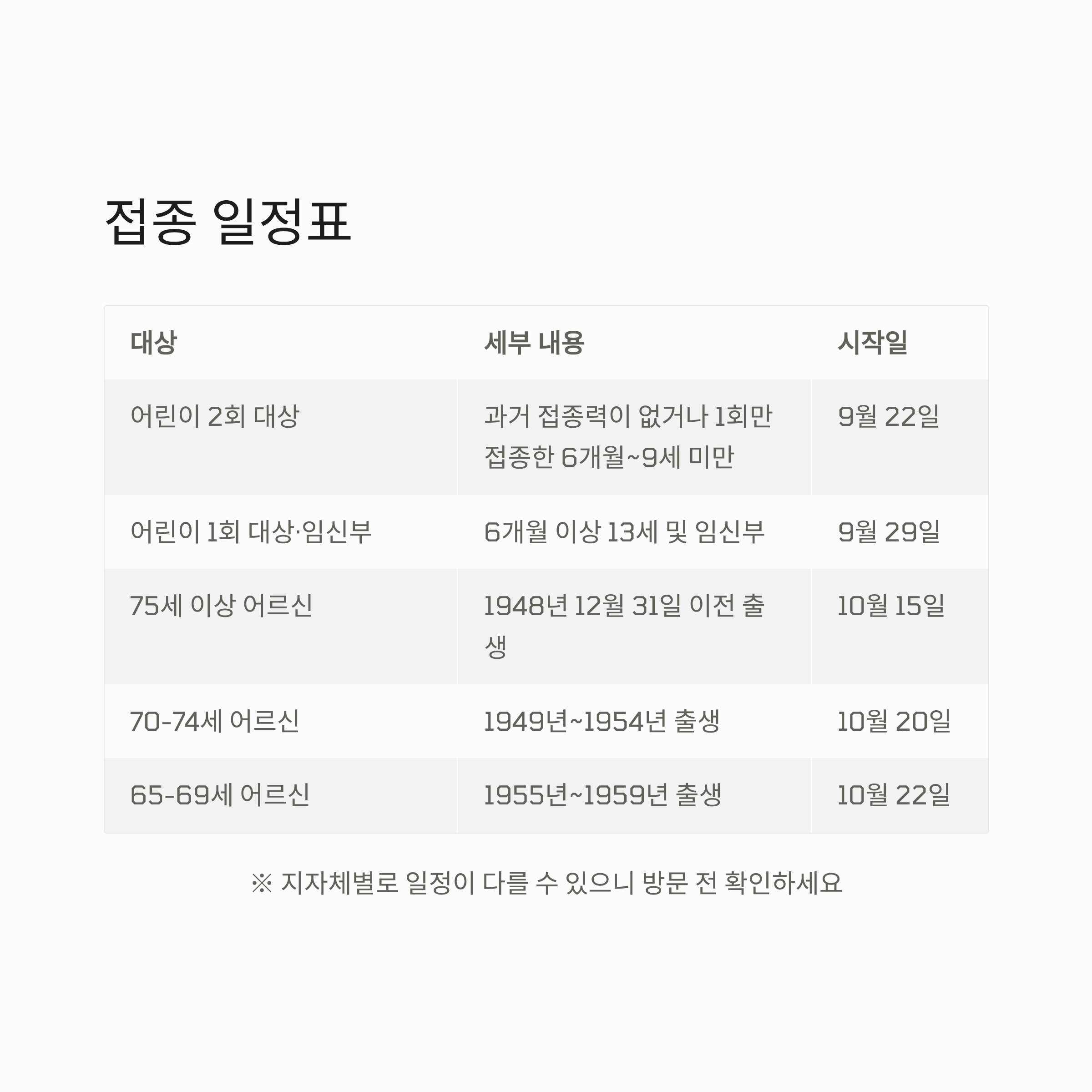 접종 일정표

| 대상 | 세부 내용 | 시작일 |
|---|---|---|
| 어린이 2회 대상 | 과거 접종력이 없거나 1회만 접종한 6개월~9세 미만 | 9월 22일 |
| 어린이 1회 대상·임신부 | 6개월 이상 13세 및 임신부 | 9월 29일 |
| 75세 이상 어르신 | 1948년 12월 31일 이전 출생 | 10월 15일 |
| 70-74세 어르신 | 1949년~1954년 출생 | 10월 20일 |
| 65-69세 어르신 | 1955년~1959년 출생 | 10월 22일 |

※ 지자체별로 일정이 다를 수 있으니 방문 전 확인하세요